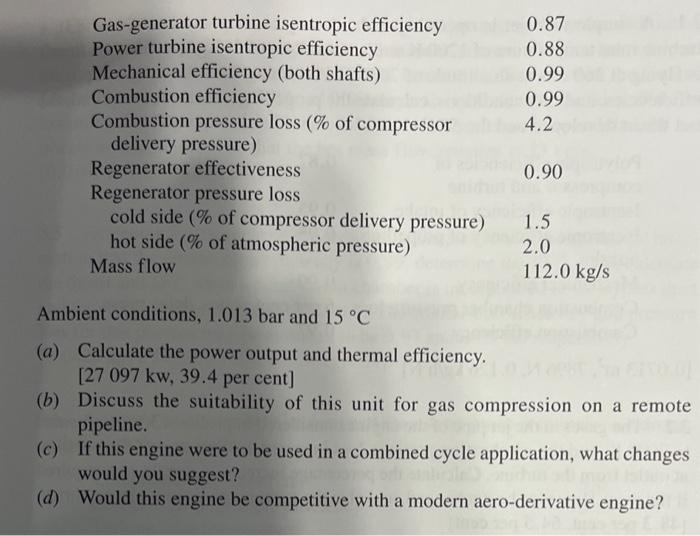 Gas-generator turbine isentropic efficiency 0.87
Power turbine isentropic efficiency 0.88
Mechanical efficiency (both shafts) 0.99
Combustion efficiency 0.99
Combustion pressure loss (% of compressor delivery pressure) 4.2
Regenerator effectiveness 0.90
Regenerator pressure loss
cold side (% of compressor delivery pressure) 1.5
hot side (% of atmospheric pressure) 2.0
Mass flow 112.0 kg/s

Ambient conditions, 1.013 bar and 15 °C

(a) Calculate the power output and thermal efficiency. [27 097 kw, 39.4 per cent]
(b) Discuss the suitability of this unit for gas compression on a remote pipeline.
(c) If this engine were to be used in a combined cycle application, what changes would you suggest?
(d) Would this engine be competitive with a modern aero-derivative engine?